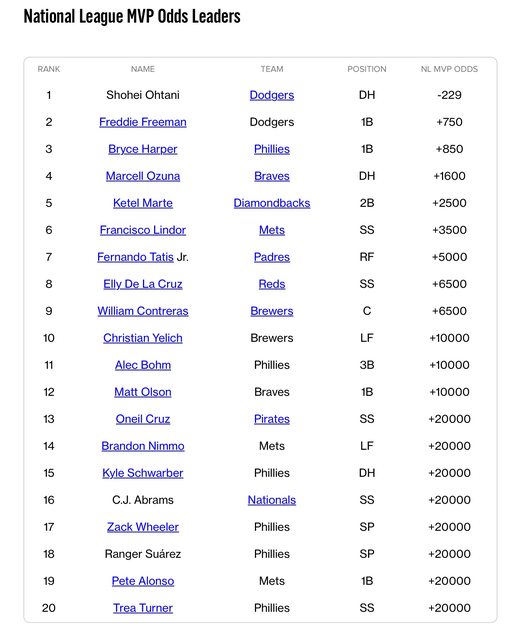 National League MVP Odds Leaders

| RANK | NAME | TEAM | POSITION | NL MVP ODDS |
|---|---|---|---|---|
| 1 | Shohei Ohtani | Dodgers | DH | -229 |
| 2 | Freddie Freeman | Dodgers | 1B | +750 |
| 3 | Bryce Harper | Phillies | 1B | +850 |
| 4 | Marcell Ozuna | Braves | DH | +1600 |
| 5 | Ketel Marte | Diamondbacks | 2B | +2500 |
| 6 | Francisco Lindor | Mets | SS | +3500 |
| 7 | Fernando Tatis Jr. | Padres | RF | +5000 |
| 8 | Elly De La Cruz | Reds | SS | +6500 |
| 9 | William Contreras | Brewers | C | +6500 |
| 10 | Christian Yelich | Brewers | LF | +10000 |
| 11 | Alec Bohm | Phillies | 3B | +10000 |
| 12 | Matt Olson | Braves | 1B | +10000 |
| 13 | Oneil Cruz | Pirates | SS | +20000 |
| 14 | Brandon Nimmo | Mets | LF | +20000 |
| 15 | Kyle Schwarber | Phillies | DH | +20000 |
| 16 | C.J. Abrams | Nationals | SS | +20000 |
| 17 | Zack Wheeler | Phillies | SP | +20000 |
| 18 | Ranger Suárez | Phillies | SP | +20000 |
| 19 | Pete Alonso | Mets | 1B | +20000 |
| 20 | Trea Turner | Phillies | SS | +20000 |